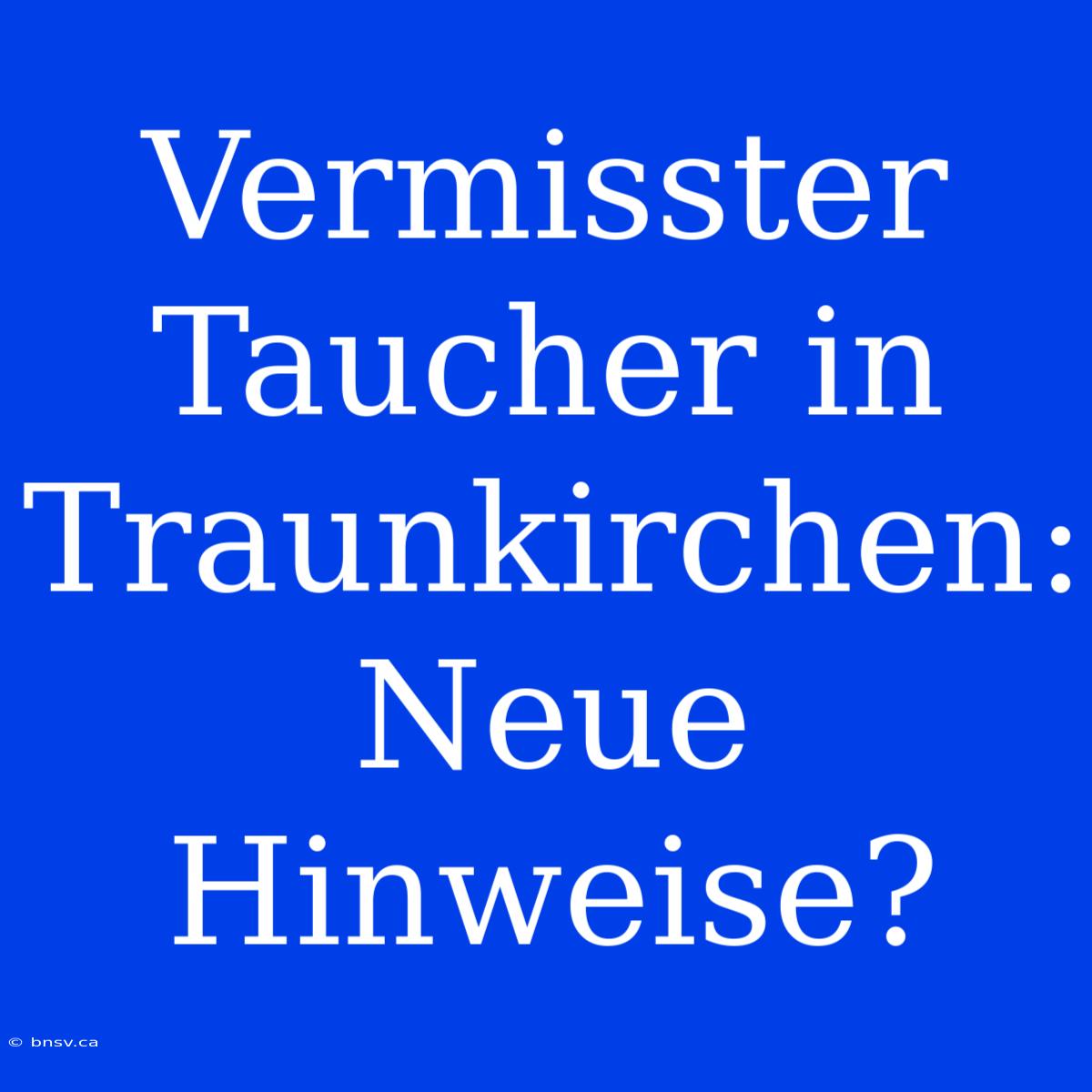 Vermisster Taucher in Traunkirchen: Neue Hinweise?

© bnsv.ca